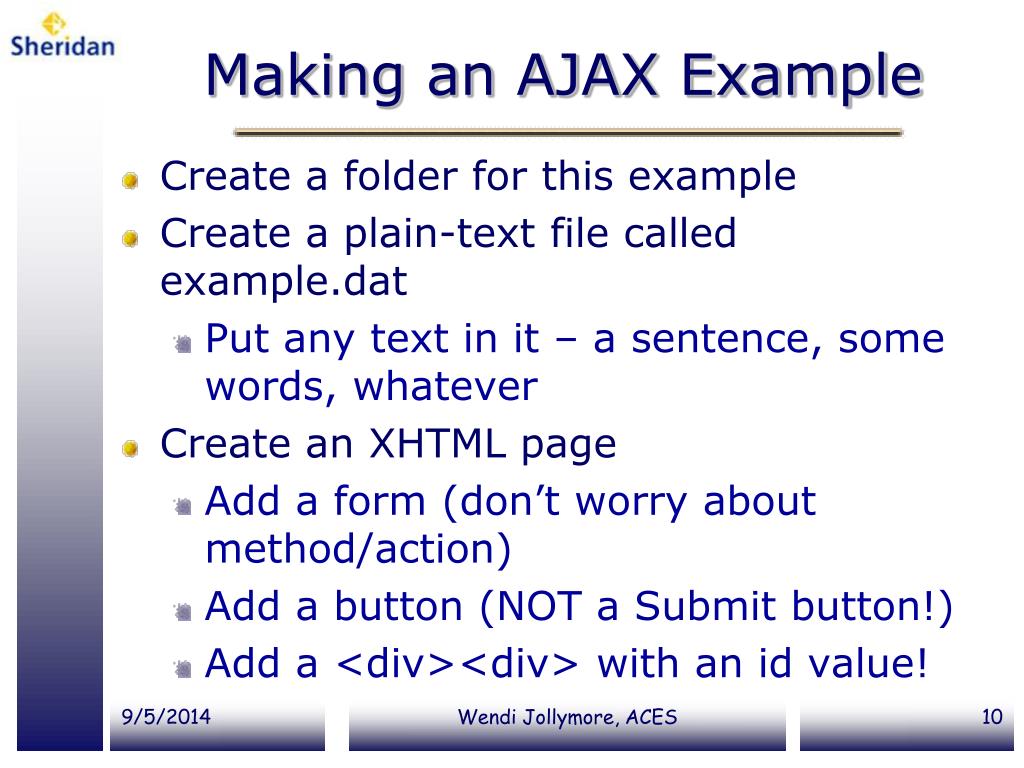 Sheridan

Making an AJAX Example

Create a folder for this example

Create a plain-text file called example.dat

Put any text in it – a sentence, some words, whatever

Create an XHTML page

Add a form (don’t worry about method/action)

Add a button (NOT a Submit button!)

Add a <div><div> with an id value!

9/5/2014

Wendi Jollymore, ACES

10